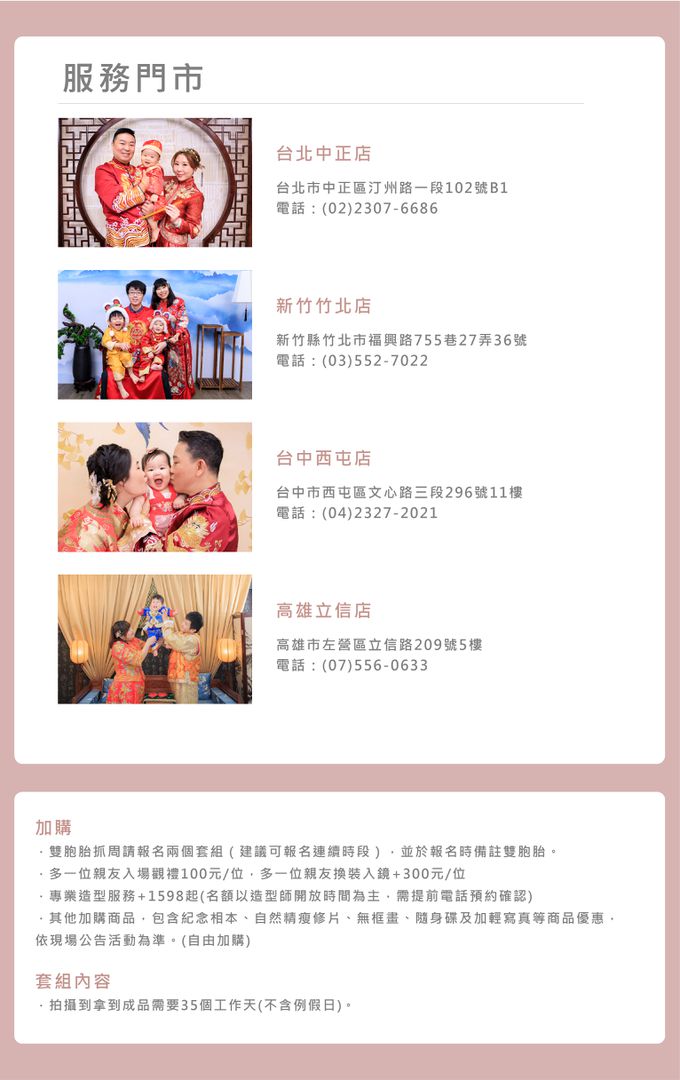 服務門市

台北中正店

台北市中正區汀州路一段102號B1
電話：(02)2307-6686

新竹竹北店

新竹縣竹北市福興路755巷27弄36號
電話：(03)552-7022

台中西屯店

台中市西屯區文心路三段296號11樓
電話：(04)2327-2021

高雄立信店

高雄市左營區立信路209號5樓
電話：(07)556-0633

加購

・雙胞胎抓周請報名兩個套組（建議可報名連續時段），並於報名時備註雙胞胎。
・多一位親友入場觀禮100元/位，多一位親友換裝入鏡+300元/位
・專業造型服務+1598起(名額以造型師開放時間為主，需提前電話預約確認)
・其他加購商品，包含紀念相本、自然精瘦修片、無框畫、隨身碟及加輕寫真等商品優惠，依現場公告活動為準。(自由加購)

套組內容

・拍攝到拿到成品需要35個工作天(不含例假日)。